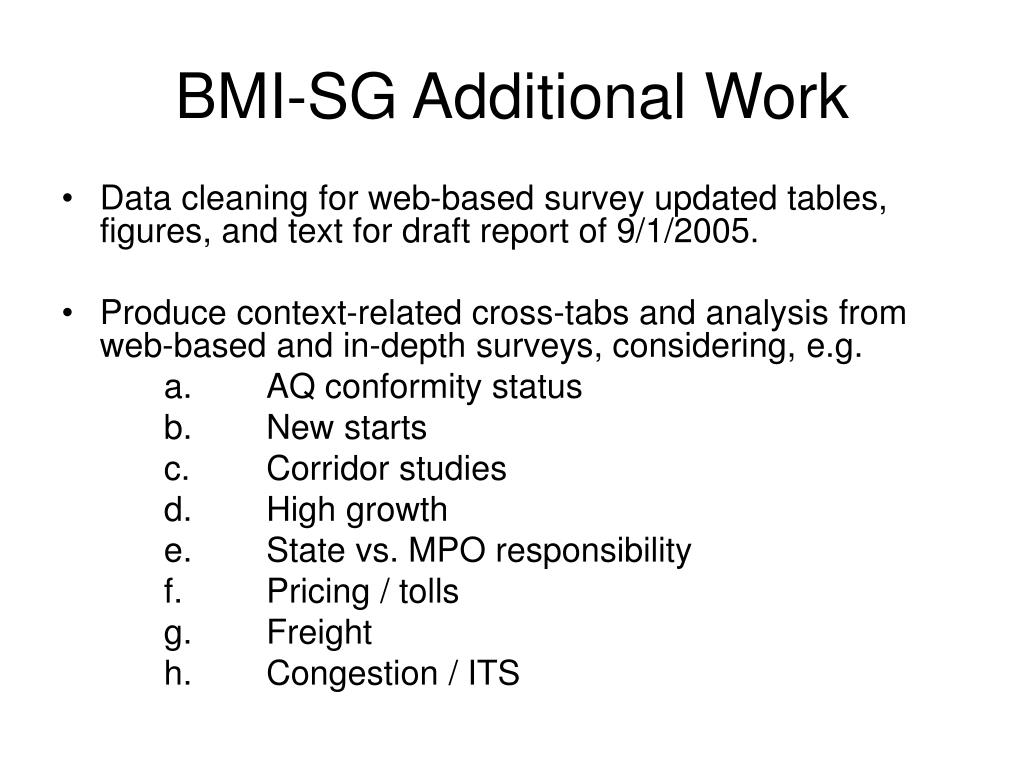 BMI-SG Additional Work

• Data cleaning for web-based survey updated tables, figures, and text for draft report of 9/1/2005.

• Produce context-related cross-tabs and analysis from web-based and in-depth surveys, considering, e.g.
a. AQ conformity status
b. New starts
c. Corridor studies
d. High growth
e. State vs. MPO responsibility
f. Pricing / tolls
g. Freight
h. Congestion / ITS